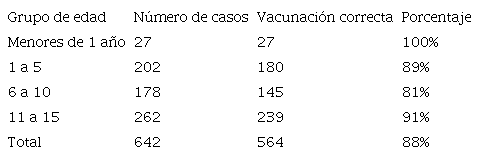 | Grupo de edad | Número de casos | Vacunación correcta | Porcentaje |
|---|---|---|---|
| Menores de 1 año | 27 | 27 | 100% |
| 1 a 5 | 202 | 180 | 89% |
| 6 a 10 | 178 | 145 | 81% |
| 11 a 15 | 262 | 239 | 91% |
| Total | 642 | 564 | 88% |